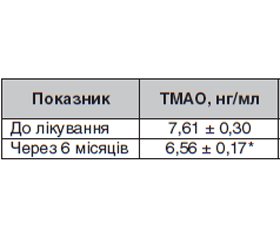 | Показник | ТМАО, нг/мл |
|---|---|
| До лікування | 7,61 ± 0,30 |
| Через 6 місяців | 6,56 ± 0,17* |